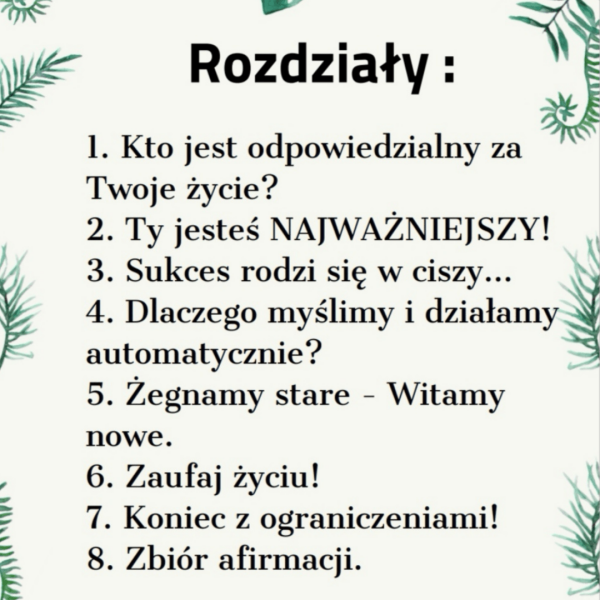 Rozdziały :

1. Kto jest odpowiedzialny za Twoje życie?
2. Ty jesteś NAJWAŻNIEJSZY!
3. Sukces rodzi się w ciszy...
4. Dlaczego myślimy i działamy automatycznie?
5. Żegnamy stare - Witamy nowe.
6. Zaufaj życiu!
7. Koniec z ograniczeniami!
8. Zbiór afirmacji.